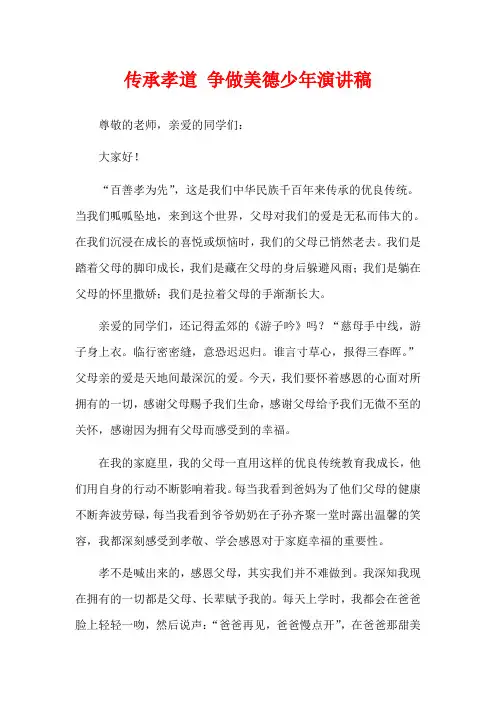 传承孝道 争做美德少年演讲稿

尊敬的老师，亲爱的同学们：

大家好！

“百善孝为先”，这是我们中华民族千百年来传承的优良传统。当我们呱呱坠地，来到这个世界，父母对我们的爱是无私而伟大的。在我们沉浸在成长的喜悦或烦恼时，我们的父母已悄然老去。我们是踏着父母的脚印成长，我们是藏在父母的身后躲避风雨；我们是躺在父母的怀里撒娇；我们是拉着父母的手渐渐长大。

亲爱的同学们，还记得孟郊的《游子吟》吗？“慈母手中线，游子身上衣。临行密密缝，意恐迟迟归。谁言寸草心，报得三春晖。”父母亲的爱是天地间最深沉的爱。今天，我们要怀着感恩的心面对所拥有的一切，感谢父母赐予我们生命，感谢父母给予我们无微不至的关怀，感谢因为拥有父母而感受到的幸福。

在我的家庭里，我的父母一直用这样的优良传统教育我成长，他们用自身的行动不断影响着我。每当我看到爸妈为了他们父母的健康不断奔波劳碌，每当我看到爷爷奶奶在子孙齐聚一堂时露出温馨的笑容，我都深刻感受到孝敬、学会感恩对于家庭幸福的重要性。

孝不是喊出来的，感恩父母，其实我们并不难做到。我深知我现在拥有的一切都是父母、长辈赋予我的。每天上学时，我都会在爸爸脸上轻轻一吻，然后说声：“爸爸再见，爸爸慢点开”，在爸爸那甜美